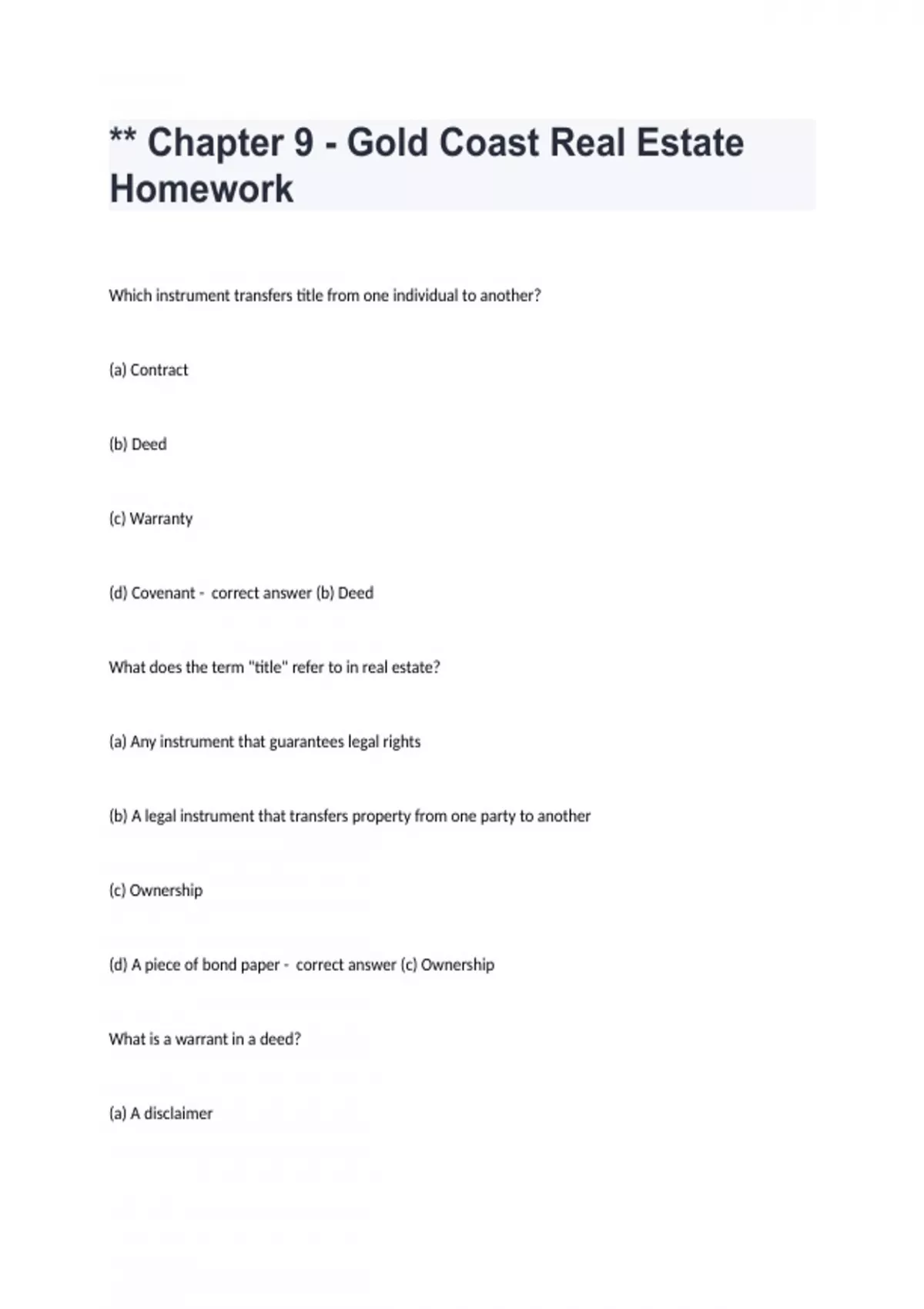 ** Chapter 9 - Gold Coast Real Estate Homework

Which instrument transfers title from one individual to another?

(a) Contract

(b) Deed

(c) Warranty

(d) Covenant - correct answer (b) Deed

What does the term "title" refer to in real estate?

(a) Any instrument that guarantees legal rights

(b) A legal instrument that transfers property from one party to another

(c) Ownership

(d) A piece of bond paper - correct answer (c) Ownership

What is a warrant in a deed?

(a) A disclaimer